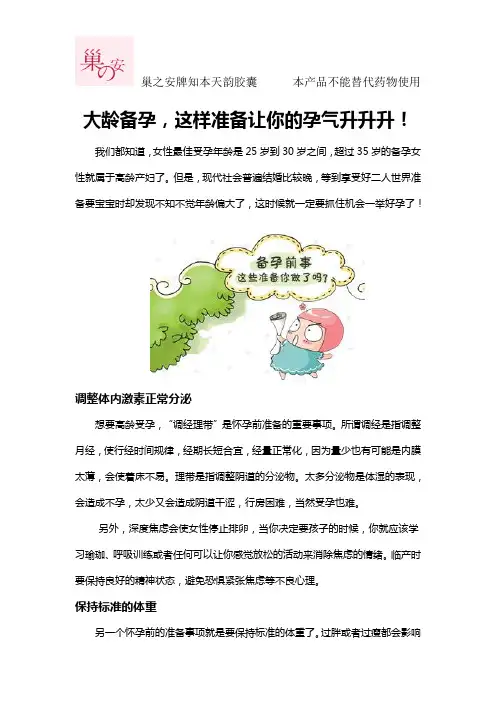 巢の安

巢之安牌知本天韵胶囊　　本产品不能替代药物使用

大龄备孕，这样准备让你的孕气升升升！

我们都知道，女性最佳受孕年龄是 25 岁到 30 岁之间，超过 35 岁的备孕女性就属于高龄产妇了。但是，现代社会普遍结婚比较晚，等到享受好二人世界准备要宝宝时却发现不知不觉年龄偏大了，这时候就一定要抓住机会一举好孕了！

备孕前事
这些准备你做了吗？

调整体内激素正常分泌

想要高龄受孕，"调经理带"是怀孕前准备的重要事项。所谓调经是指调整月经，使行经时间规律，经期长短合宜，经量正常化，因为量少也有可能是内膜太薄，会使着床不易。理带是指调整阴道的分泌物。太多分泌物是体湿的表现，会造成不孕，太少又会造成阴道干涩，行房困难，当然受孕也难。

另外，深度焦虑会使女性停止排卵，当你决定要孩子的时候，你就应该学习瑜珈、呼吸训练或者任何可以让你感觉放松的活动来消除焦虑的情绪。临产时要保持良好的精神状态，避免恐惧紧张焦虑等不良心理。

保持标准的体重

另一个怀孕前的准备事项就是要保持标准的体重了。过胖或者过瘦都会影响